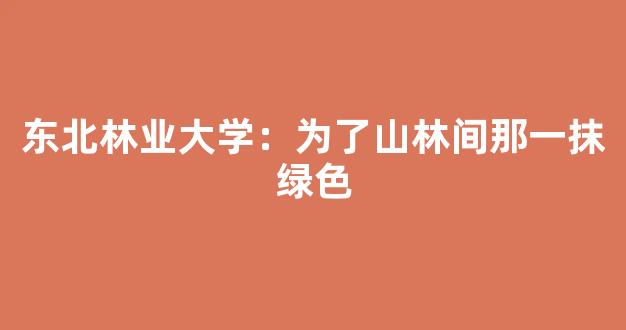 东北林业大学：为了山林间那一抹绿色